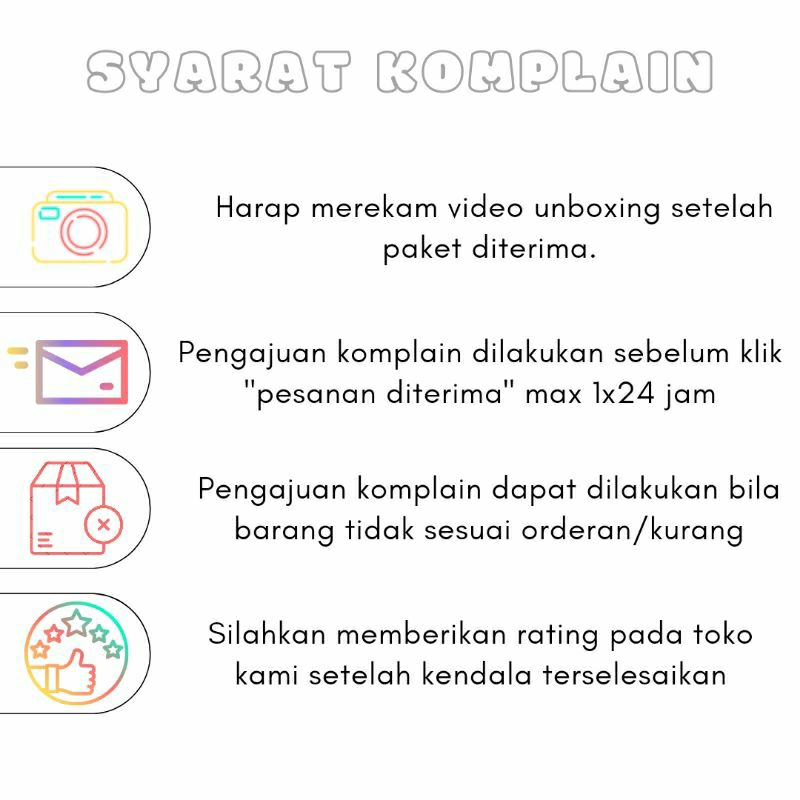 SYARAT KOMPLAIN

Harap merekam video unboxing setelah paket diterima.

Pengajuan komplain dilakukan sebelum klik "pesanan diterima" max 1x24 jam

Pengajuan komplain dapat dilakukan bila barang tidak sesuai orderan/kurang

Silahkan memberikan rating pada toko kami setelah kendala terselesaikan